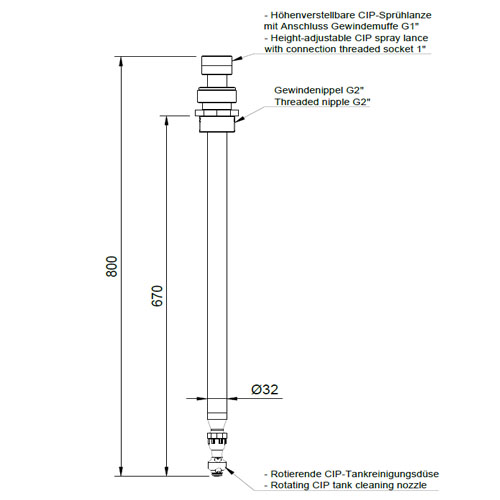 - Höhenverstellbare CIP-Sprühlanze mit Anschluss Gewindemuffe G1"
- Height-adjustable CIP spray lance with connection threaded socket 1"

Gewindenippel G2"
Threaded nipple G2"

800

670

Ø32

- Rotierende CIP-Tankreinigungsdüse
- Rotating CIP tank cleaning nozzle